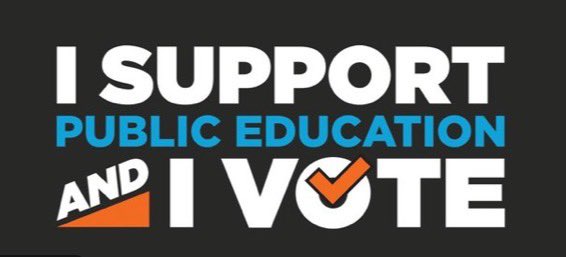 I SUPPORT
PUBLIC EDUCATION
AND I VOTE